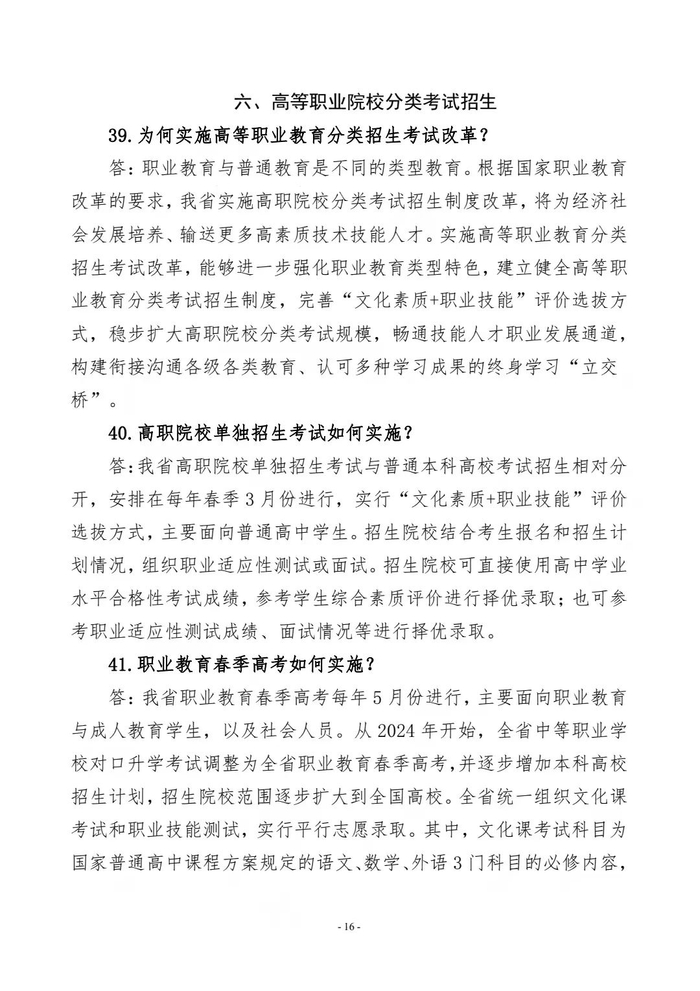 六、高等职业院校分类考试招生

39.为何实施高等职业教育分类招生考试改革？

答：职业教育与普通教育是不同的类型教育。根据国家职业教育改革的要求，我省实施高职院校分类考试招生制度改革，将为经济社会发展培养、输送更多高素质技术技能人才。实施高等职业教育分类招生考试改革，能够进一步强化职业教育类型特色，建立健全高等职业教育分类考试招生制度，完善“文化素质+职业技能”评价选拔方式，稳步扩大高职院校分类考试规模，畅通技能人才职业发展通道，构建衔接沟通各级各类教育、认可多种学习成果的终身学习“立交桥”。

40.高职院校单独招生考试如何实施？

答：我省高职院校单独招生考试与普通本科高校考试招生相对分开，安排在每年春季3月份进行，实行“文化素质+职业技能”评价选拔方式，主要面向普通高中学生。招生院校结合考生报名和招生计划情况，组织职业适应性测试或面试。招生院校可直接使用高中学业水平合格性考试成绩，参考学生综合素质评价进行择优录取；也可参考职业适应性测试成绩、面试情况等进行择优录取。

41.职业教育春季高考如何实施？

答：我省职业教育春季高考每年5月份进行，主要面向职业教育与成人教育学生，以及社会人员。从2024年开始，全省中等职业学校对口升学考试调整为全省职业教育春季高考，并逐步增加本科高校招生计划，招生院校范围逐步扩大到全国高校。全省统一组织文化课考试和职业技能测试，实行平行志愿录取。其中，文化课考试科目为国家普通高中课程方案规定的语文、数学、外语3门科目的必修内容，

- 16 -